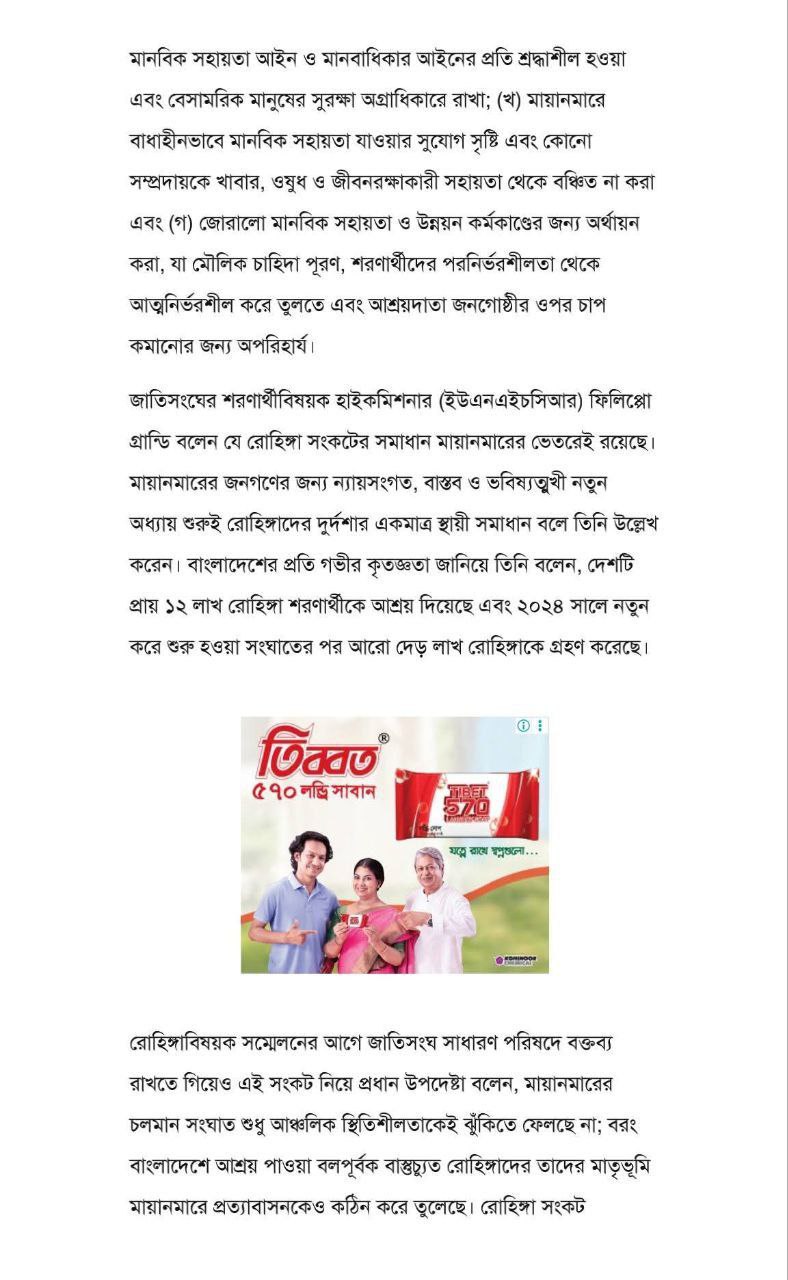 মানবিক সহায়তা আইন ও মানবাধিকার আইনের প্রতি শ্রদ্ধাশীল হওয়া এবং বেসামরিক মানুষের সুরক্ষা অগ্রাধিকারে রাখা; (খ) মায়ানমারে বাধাহীনভাবে মানবিক সহায়তা যাওয়ার সুযোগ সৃষ্টি এবং কোনো সম্প্রদায়কে খাবার, ওষুধ ও জীবনরক্ষাকারী সহায়তা থেকে বঞ্চিত না করা এবং (গ) জোরালো মানবিক সহায়তা ও উন্নয়ন কর্মকাণ্ডের জন্য অর্থায়ন করা, যা মৌলিক চাহিদা পূরণ, শরণার্থীদের পরনির্ভরশীলতা থেকে আত্মনির্ভরশীল করে তুলতে এবং আশ্রয়দাতা জনগোষ্ঠীর ওপর চাপ কমানোর জন্য অপরিহার্য।

জাতিসংঘের শরণার্থীবিষয়ক হাইকমিশনার (ইউএনএইচসিআর) ফিলিপ্পো গ্রান্ডি বলেন যে রোহিঙ্গা সংকটের সমাধান মায়ানমারের ভেতরেই রয়েছে। মায়ানমারের জনগণের জন্য ন্যায়সংগত, বাস্তব ও ভবিষ্যত্মুখী নতুন অধ্যায় শুরুই রোহিঙ্গাদের দুর্দশার একমাত্র স্থায়ী সমাধান বলে তিনি উল্লেখ করেন। বাংলাদেশের প্রতি গভীর কৃতজ্ঞতা জানিয়ে তিনি বলেন, দেশটি প্রায় ১২ লাখ রোহিঙ্গা শরণার্থীকে আশ্রয় দিয়েছে এবং ২০২৪ সালে নতুন করে শুরু হওয়া সংঘাতের পর আরো দেড় লাখ রোহিঙ্গাকে গ্রহণ করেছে।

তিব্বত®
৫৭০ লন্ড্রি সাবান
TIBET 570
যত্নে রাখে স্বপ্নগুলো...
KOHINOOR CHEMICAL

রোহিঙ্গাবিষয়ক সম্মেলনের আগে জাতিসংঘ সাধারণ পরিষদে বক্তব্য রাখতে গিয়েও এই সংকট নিয়ে প্রধান উপদেষ্টা বলেন, মায়ানমারের চলমান সংঘাত শুধু আঞ্চলিক স্থিতিশীলতাকেই ঝুঁকিতে ফেলছে না; বরং বাংলাদেশে আশ্রয় পাওয়া বলপূর্বক বাস্তুচ্যুত রোহিঙ্গাদের তাদের মাতৃভূমি মায়ানমারে প্রত্যাবাসনকেও কঠিন করে তুলেছে। রোহিঙ্গা সংকট